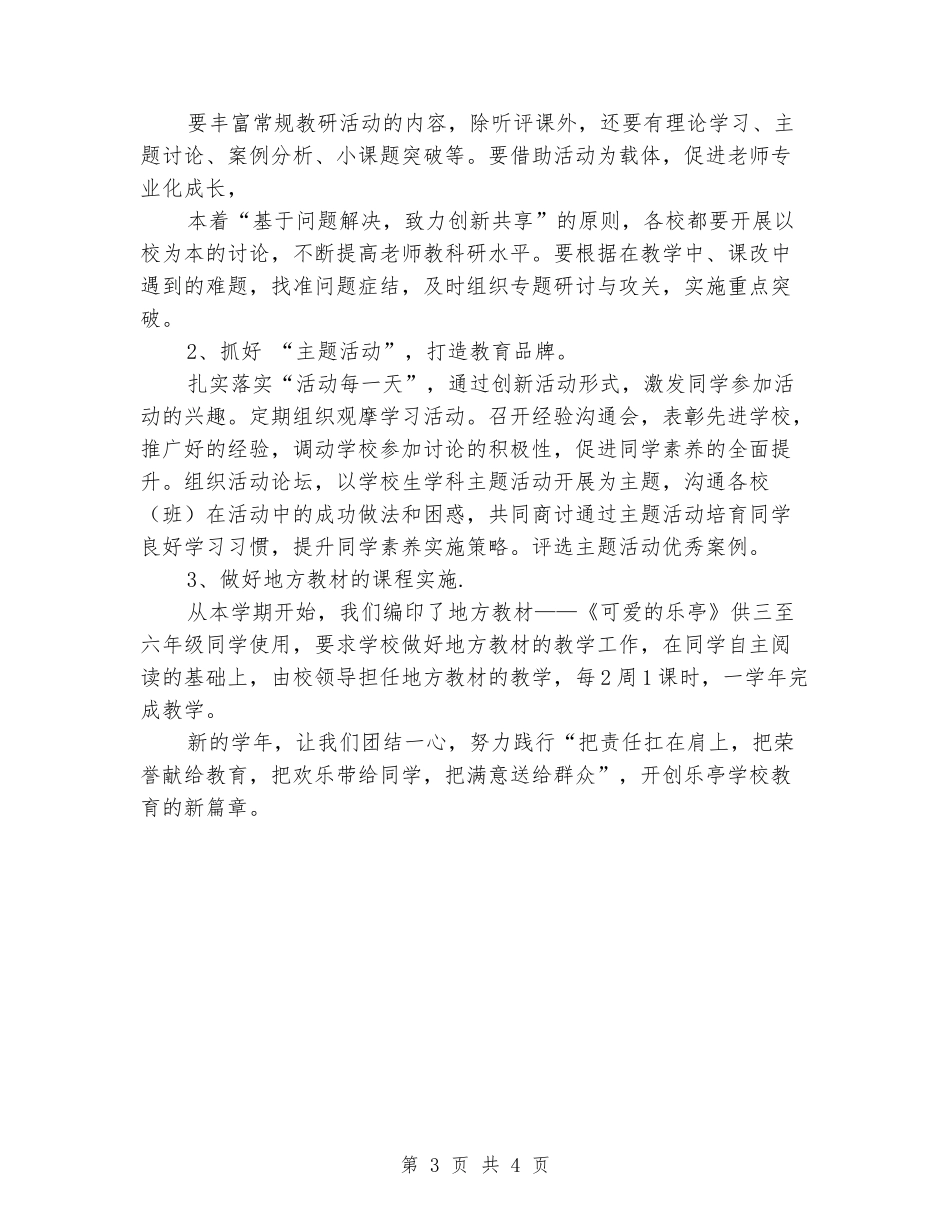 要丰富常规教研活动的内容，除听评课外，还要有理论学习、主题讨论、案例分析、小课题突破等。要借助活动为载体，促进老师专业化成长，

本着“基于问题解决，致力创新共享”的原则，各校都要开展以校为本的讨论，不断提高老师教科研水平。要根据在教学中、课改中遇到的难题，找准问题症结，及时组织专题研讨与攻关，实施重点突破。

2、抓好 “主题活动”，打造教育品牌。

扎实落实“活动每一天”，通过创新活动形式，激发同学参加活动的兴趣。定期组织观摩学习活动。召开经验沟通会，表彰先进学校，推广好的经验，调动学校参加讨论的积极性，促进同学素养的全面提升。组织活动论坛，以学校生学科主题活动开展为主题，沟通各校（班）在活动中的成功做法和困惑，共同商讨通过主题活动培育同学良好学习习惯，提升同学素养实施策略。评选主题活动优秀案例。

3、做好地方教材的课程实施.

从本学期开始，我们编印了地方教材——《可爱的乐亭》供三至六年级同学使用，要求学校做好地方教材的教学工作，在同学自主阅读的基础上，由校领导担任地方教材的教学，每2周1课时，一学年完成教学。

新的学年，让我们团结一心，努力践行“把责任扛在肩上，把荣誉献给教育，把欢乐带给同学，把满意送给群众”，开创乐亭学校教育的新篇章。

第 3 页 共 4 页